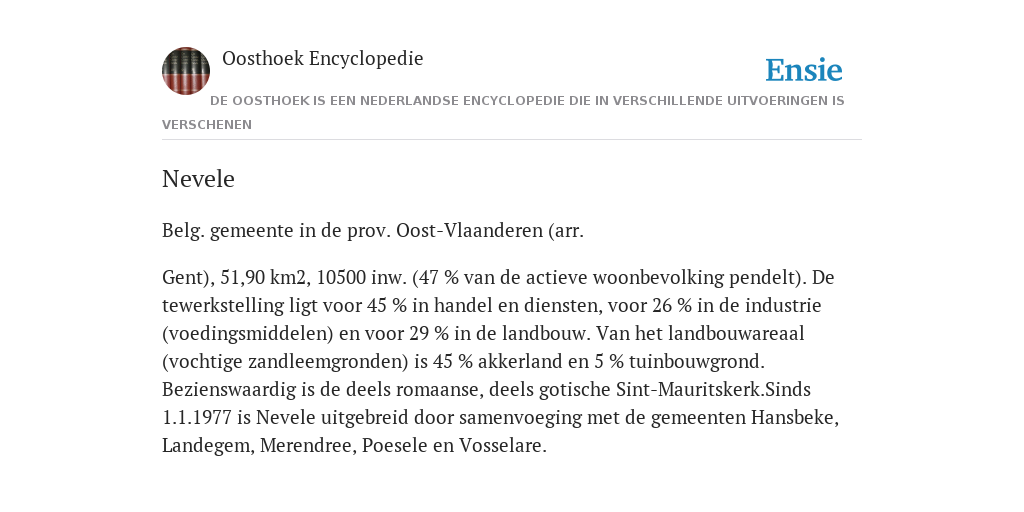 Oosthoek Encyclopedie

Ensie

DE OOSTHOEK IS EEN NEDERLANDSE ENCYCLOPEDIE DIE IN VERSCHILLENDE UITVOERINGEN IS VERSCHENEN

Nevele

Belg. gemeente in de prov. Oost-Vlaanderen (arr.

Gent), 51,90 km2, 10500 inw. (47 % van de actieve woonbevolking pendelt). De tewerkstelling ligt voor 45 % in handel en diensten, voor 26 % in de industrie (voedingsmiddelen) en voor 29 % in de landbouw. Van het landbouwareaal (vochtige zandleemgronden) is 45 % akkerland en 5 % tuinbouwgrond. Bezienswaardig is de deels romaanse, deels gotische Sint-Mauritskerk.Sinds 1.1.1977 is Nevele uitgebreid door samenvoeging met de gemeenten Hansbeke, Landegem, Merendree, Poesele en Vosselare.